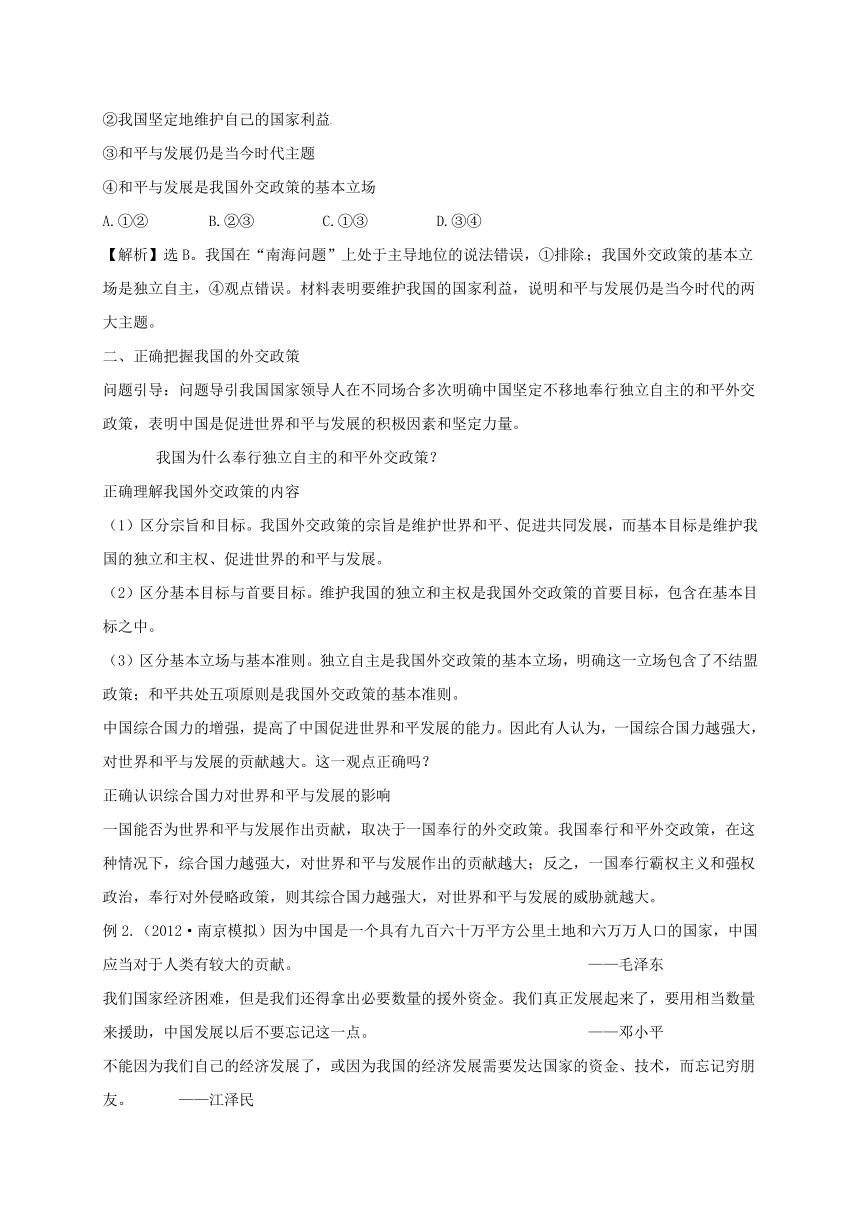 ②我国坚定地维护自己的国家利益

③和平与发展仍是当今时代主题

④和平与发展是我国外交政策的基本立场

A.①②　　B.②③　　C.①③　　D.③④

【解析】选B。我国在“南海问题”上处于主导地位的说法错误，①排除；我国外交政策的基本立场是独立自主，④观点错误。材料表明要维护我国的国家利益，说明和平与发展仍是当今时代的两大主题。

二、正确把握我国的外交政策

问题引导：问题导引我国国家领导人在不同场合多次明确中国坚定不移地奉行独立自主的和平外交政策，表明中国是促进世界和平与发展的积极因素和坚定力量。

我国为什么奉行独立自主的和平外交政策？

正确理解我国外交政策的内容

（1）区分宗旨和目标。我国外交政策的宗旨是维护世界和平、促进共同发展，而基本目标是维护我国的独立和主权、促进世界的和平与发展。

（2）区分基本目标与首要目标。维护我国的独立和主权是我国外交政策的首要目标，包含在基本目标之中。

（3）区分基本立场与基本准则。独立自主是我国外交政策的基本立场，明确这一立场包含了不结盟政策；和平共处五项原则是我国外交政策的基本准则。

中国综合国力的增强，提高了中国促进世界和平发展的能力。因此有人认为，一国综合国力越强大，对世界和平与发展的贡献越大。这一观点正确吗？

正确认识综合国力对世界和平与发展的影响

一国能否为世界和平与发展作出贡献，取决于一国奉行的外交政策。我国奉行和平外交政策，在这种情况下，综合国力越强大，对世界和平与发展作出的贡献越大；反之，一国奉行霸权主义和强权政治，奉行对外侵略政策，则其综合国力越强大，对世界和平与发展的威胁就越大。

例2.（2012·南京模拟）因为中国是一个具有九百六十万平方公里土地和六万万人口的国家，中国应当对于人类有较大的贡献。　　——毛泽东

我们国家经济困难，但是我们还得拿出必要数量的援外资金。我们真正发展起来了，要用相当数量来援助，中国发展以后不要忘记这一点。　　——邓小平

不能因为我们自己的经济发展了，或因为我国的经济发展需要发达国家的资金、技术，而忘记穷朋友。　　——江泽民